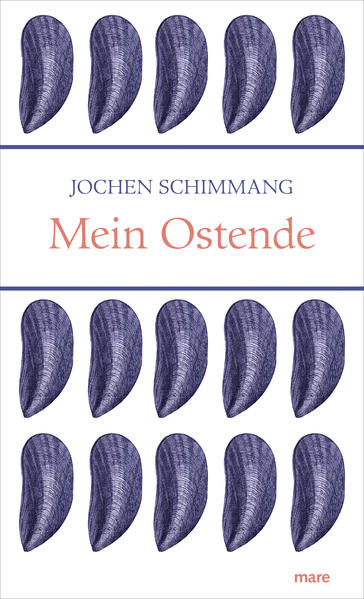 JOCHEN SCHIMMANG
Mein Ostende

mare